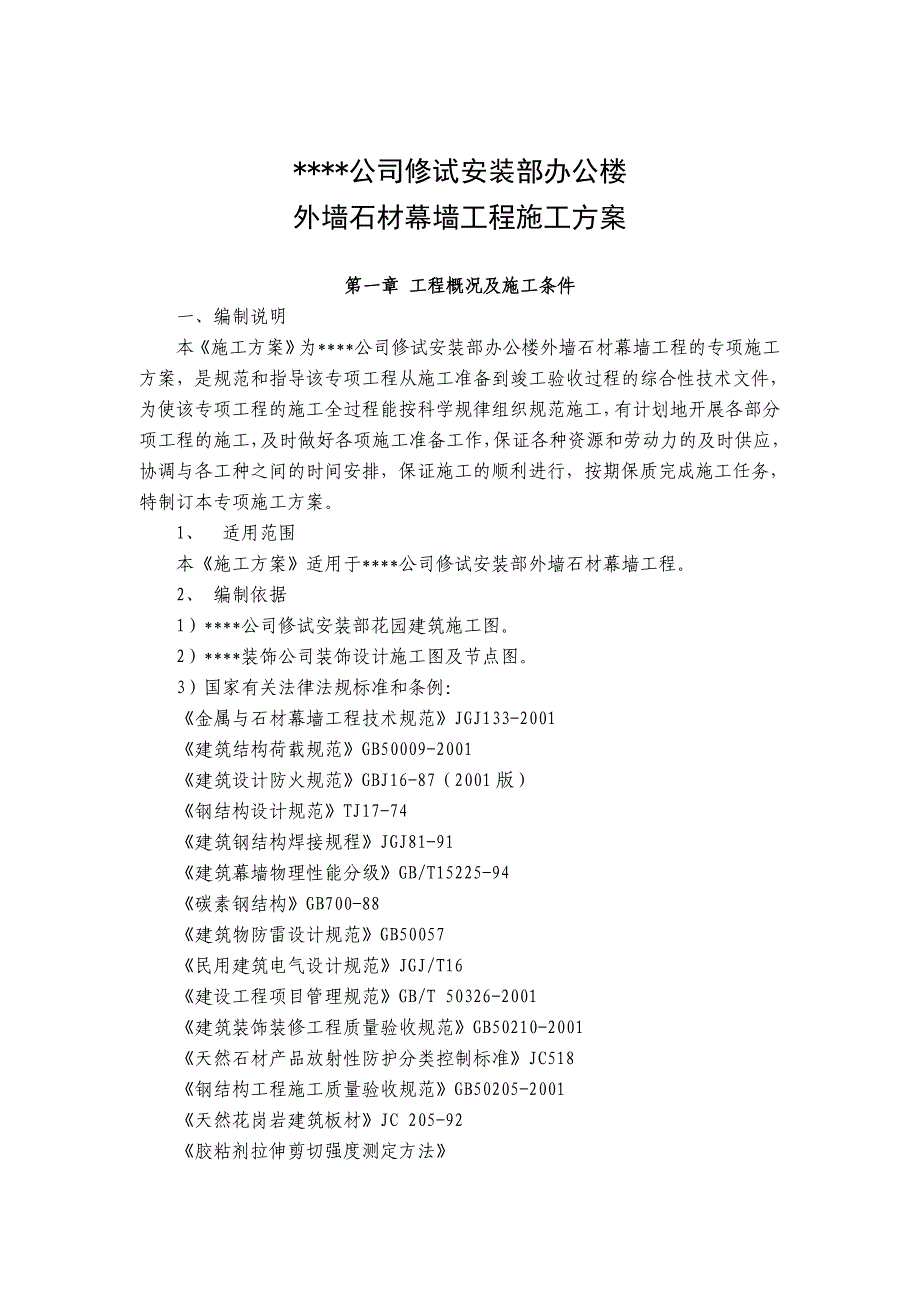 ****公司修试安装部办公楼
外墙石材幕墙工程施工方案

第一章 工程概况及施工条件

一、编制说明

本《施工方案》为****公司修试安装部办公楼外墙石材幕墙工程的专项施工方案，是规范和指导该专项工程从施工准备到竣工验收过程的综合性技术文件，为使该专项工程的施工全过程能按科学规律组织规范施工，有计划地开展各部分项工程的施工，及时做好各项施工准备工作，保证各种资源和劳动力的及时供应，协调与各工种之间的时间安排，保证施工的顺利进行，按期保质完成施工任务，特制订本专项施工方案。

1、 适用范围

本《施工方案》适用于****公司修试安装部外墙石材幕墙工程。

2、 编制依据

1）****公司修试安装部花园建筑施工图。

2）****装饰公司装饰设计施工图及节点图。

3）国家有关法律法规标准和条例:

《金属与石材幕墙工程技术规范》JGJ133-2001

《建筑结构荷载规范》GB50009-2001

《建筑设计防火规范》GBJ16-87（2001版）

《钢结构设计规范》TJ17-74

《建筑钢结构焊接规程》JGJ81-91

《建筑幕墙物理性能分级》GB/T15225-94

《碳素钢结构》GB700-88

《建筑物防雷设计规范》GB50057

《民用建筑电气设计规范》JGJ/T16

《建设工程项目管理规范》GB/T 50326-2001

《建筑装饰装修工程质量验收规范》GB50210-2001

《天然石材产品放射性防护分类控制标准》JC518

《钢结构工程施工质量验收规范》GB50205-2001

《天然花岗岩建筑板材》JC 205-92

《胶粘剂拉伸剪切强度测定方法》